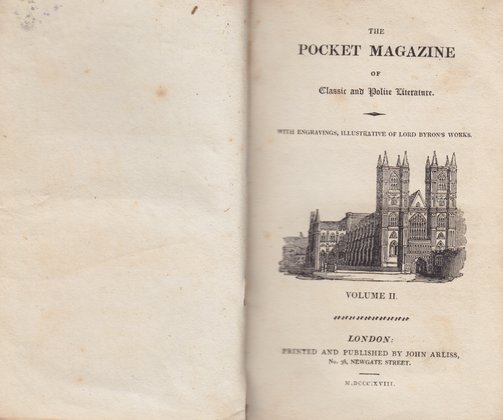 THE

POCKET MAGAZINE

OF

Classic and Polite Literature.

WITH ENGRAVINGS, ILLUSTRATIVE OF LORD BYRON'S WORKS.

VOLUME II.

LONDON:

PRINTED AND PUBLISHED BY JOHN ARLISS, No. 38, NEWGATE STREET.

M.DCCC.XVIII.